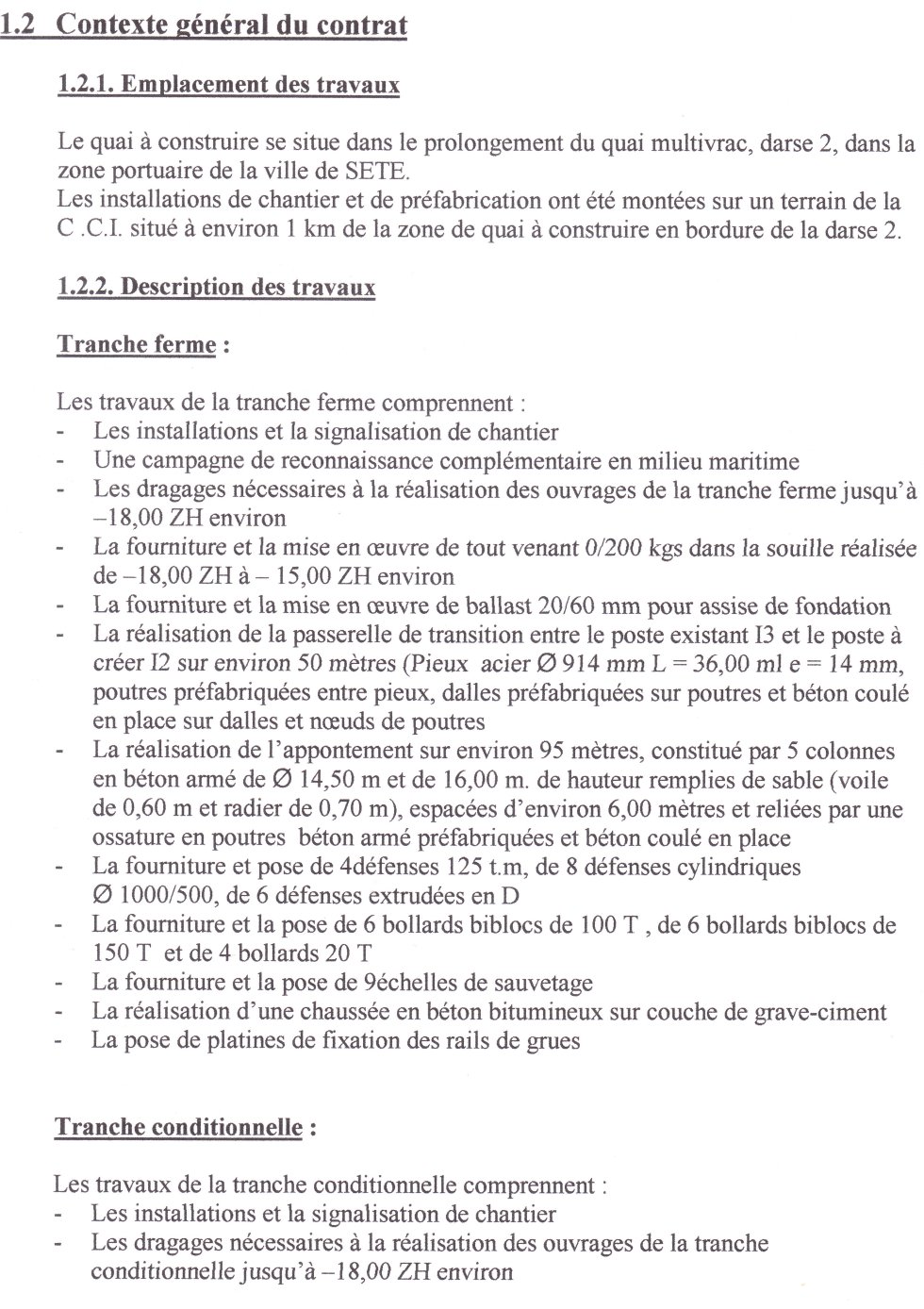 1.2 Contexte général du contrat

1.2.1. Emplacement des travaux

Le quai à construire se situe dans le prolongement du quai multivrac, darse 2, dans la zone portuaire de la ville de SETE.
Les installations de chantier et de préfabrication ont été montées sur un terrain de la C .C.I. situé à environ 1 km de la zone de quai à construire en bordure de la darse 2.

1.2.2. Description des travaux

Tranche ferme :

Les travaux de la tranche ferme comprennent :
- Les installations et la signalisation de chantier
- Une campagne de reconnaissance complémentaire en milieu maritime
- Les dragages nécessaires à la réalisation des ouvrages de la tranche ferme jusqu'à –18,00 ZH environ
- La fourniture et la mise en œuvre de tout venant 0/200 kgs dans la souille réalisée de –18,00 ZH à – 15,00 ZH environ
- La fourniture et la mise en œuvre de ballast 20/60 mm pour assise de fondation
- La réalisation de la passerelle de transition entre le poste existant I3 et le poste à créer I2 sur environ 50 mètres (Pieux acier Ø 914 mm L = 36,00 ml e = 14 mm, poutres préfabriquées entre pieux, dalles préfabriquées sur poutres et béton coulé en place sur dalles et nœuds de poutres
- La réalisation de l'appontement sur environ 95 mètres, constitué par 5 colonnes en béton armé de Ø 14,50 m et de 16,00 m. de hauteur remplies de sable (voile de 0,60 m et radier de 0,70 m), espacées d'environ 6,00 mètres et reliées par une ossature en poutres béton armé préfabriquées et béton coulé en place
- La fourniture et pose de 4défenses 125 t.m, de 8 défenses cylindriques Ø 1000/500, de 6 défenses extrudées en D
- La fourniture et la pose de 6 bollards biblocs de 100 T , de 6 bollards biblocs de 150 T et de 4 bollards 20 T
- La fourniture et la pose de 9échelles de sauvetage
- La réalisation d'une chaussée en béton bitumineux sur couche de grave-ciment
- La pose de platines de fixation des rails de grues

Tranche conditionnelle :

Les travaux de la tranche conditionnelle comprennent :
- Les installations et la signalisation de chantier
- Les dragages nécessaires à la réalisation des ouvrages de la tranche conditionnelle jusqu'à –18,00 ZH environ